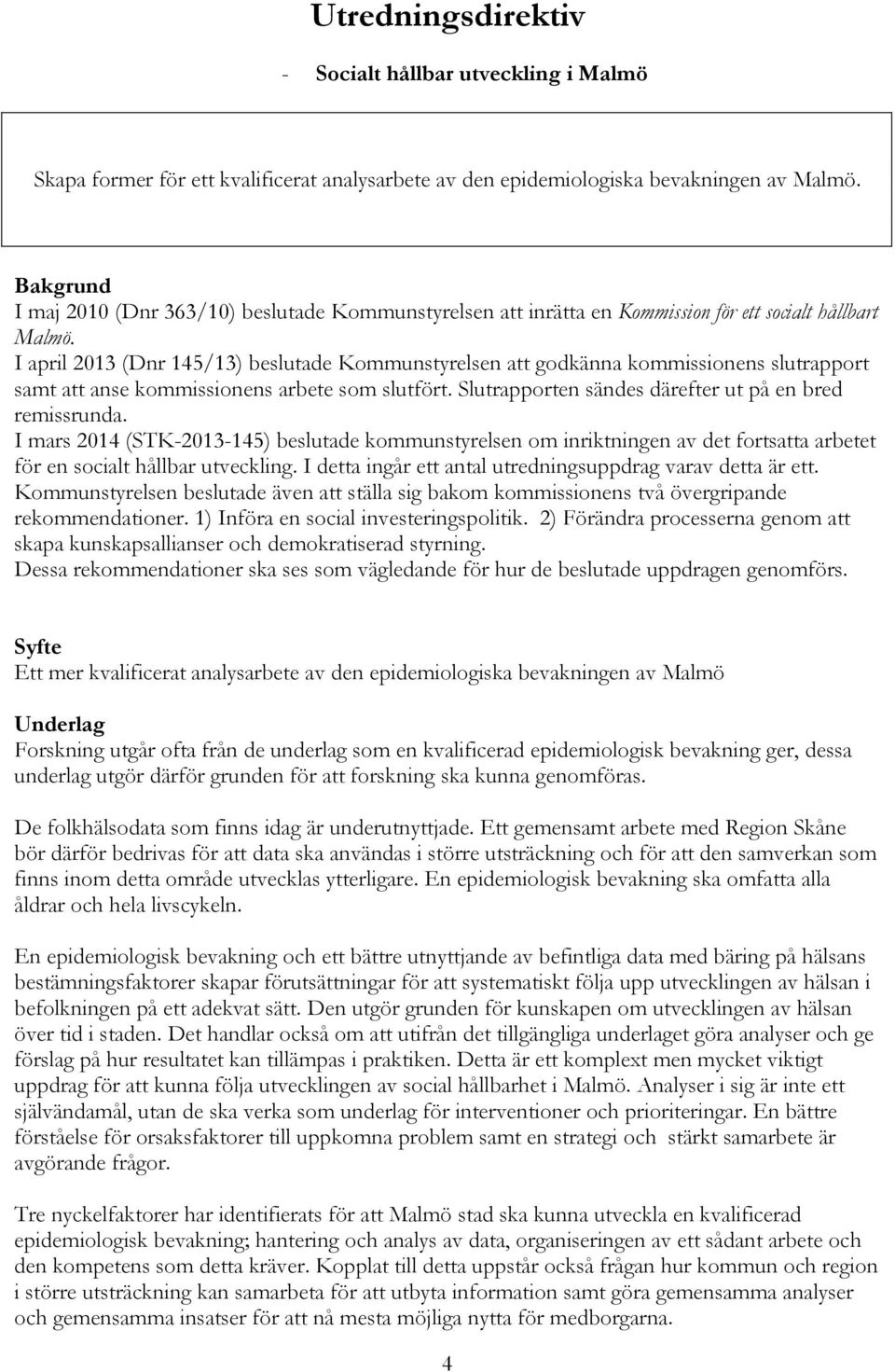 Utredningsdirektiv

- Socialt hållbar utveckling i Malmö

Skapa former för ett kvalificerat analysarbete av den epidemiologiska bevakningen av Malmö.

Bakgrund
I maj 2010 (Dnr 363/10) beslutade Kommunstyrelsen att inrätta en Kommission för ett socialt hållbart Malmö.
I april 2013 (Dnr 145/13) beslutade Kommunstyrelsen att godkänna kommissionens slutrapport samt att anse kommissionens arbete som slutfört. Slutrapporten sändes därefter ut på en bred remissrunda.
I mars 2014 (STK-2013-145) beslutade kommunstyrelsen om inriktningen av det fortsatta arbetet för en socialt hållbar utveckling. I detta ingår ett antal utredningsuppdrag varav detta är ett.
Kommunstyrelsen beslutade även att ställa sig bakom kommissionens två övergripande rekommendationer. 1) Införa en social investeringspolitik. 2) Förändra processerna genom att skapa kunskapsallianser och demokratiserad styrning.
Dessa rekommendationer ska ses som vägledande för hur de beslutade uppdragen genomförs.

Syfte
Ett mer kvalificerat analysarbete av den epidemiologiska bevakningen av Malmö

Underlag
Forskning utgår ofta från de underlag som en kvalificerad epidemiologisk bevakning ger, dessa underlag utgör därför grunden för att forskning ska kunna genomföras.

De folkhälsodata som finns idag är underutnyttjade. Ett gemensamt arbete med Region Skåne bör därför bedrivas för att data ska användas i större utsträckning och för att den samverkan som finns inom detta område utvecklas ytterligare. En epidemiologisk bevakning ska omfatta alla åldrar och hela livscykeln.

En epidemiologisk bevakning och ett bättre utnyttjande av befintliga data med bäring på hälsans bestämningsfaktorer skapar förutsättningar för att systematiskt följa upp utvecklingen av hälsan i befolkningen på ett adekvat sätt. Den utgör grunden för kunskapen om utvecklingen av hälsan över tid i staden. Det handlar också om att utifrån det tillgängliga underlaget göra analyser och ge förslag på hur resultatet kan tillämpas i praktiken. Detta är ett komplext men mycket viktigt uppdrag för att kunna följa utvecklingen av social hållbarhet i Malmö. Analyser i sig är inte ett självändamål, utan de ska verka som underlag för interventioner och prioriteringar. En bättre förståelse för orsaksfaktorer till uppkomna problem samt en strategi och stärkt samarbete är avgörande frågor.

Tre nyckelfaktorer har identifierats för att Malmö stad ska kunna utveckla en kvalificerad epidemiologisk bevakning; hantering och analys av data, organiseringen av ett sådant arbete och den kompetens som detta kräver. Kopplat till detta uppstår också frågan hur kommun och region i större utsträckning kan samarbeta för att utbyta information samt göra gemensamma analyser och gemensamma insatser för att nå mesta möjliga nytta för medborgarna.

4